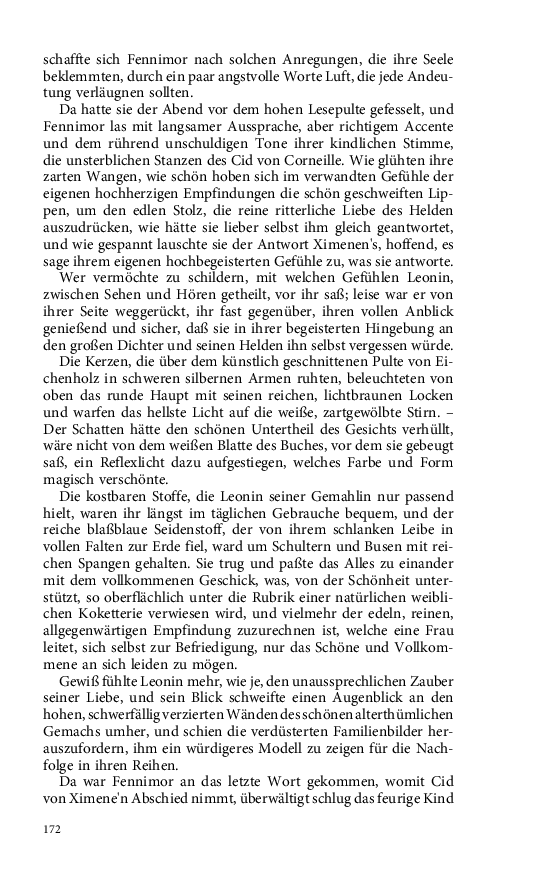 schaffte sich Fennimor nach solchen Anregungen, die ihre Seele beklemmten, durch ein paar angstvolle Worte Luft, die jede Andeutung verläugnen sollten.

Da hatte sie der Abend vor dem hohen Lesepulte gefesselt, und Fennimor las mit langsamer Aussprache, aber richtigem Accente und dem rührend unschuldigen Tone ihrer kindlichen Stimme, die unsterblichen Stanzen des Cid von Corneille. Wie glühten ihre zarten Wangen, wie schön hoben sich im verwandten Gefühle der eigenen hochherzigen Empfindungen die schön geschweiften Lippen, um den edlen Stolz, die reine ritterliche Liebe des Helden auszudrücken, wie hätte sie lieber selbst ihm gleich geantwortet, und wie gespannt lauschte sie der Antwort Ximenen's, hoffend, es sage ihrem eigenen hochbegeisterten Gefühle zu, was sie antworte.

Wer vermöchte zu schildern, mit welchen Gefühlen Leonin, zwischen Sehen und Hören getheilt, vor ihr saß; leise war er von ihrer Seite weggerückt, ihr fast gegenüber, ihren vollen Anblick genießend und sicher, daß sie in ihrer begeisterten Hingebung an den großen Dichter und seinen Helden ihn selbst vergessen würde.

Die Kerzen, die über dem künstlich geschnittenen Pulte von Eichenholz in schweren silbernen Armen ruhten, beleuchteten von oben das runde Haupt mit seinen reichen, lichtbraunen Locken und warfen das hellste Licht auf die weiße, zartgewölbte Stirn. – Der Schatten hätte den schönen Untertheil des Gesichts verhüllt, wäre nicht von dem weißen Blatte des Buches, vor dem sie gebeugt saß, ein Reflexlicht dazu aufgestiegen, welches Farbe und Form magisch verschönte.

Die kostbaren Stoffe, die Leonin seiner Gemahlin nur passend hielt, waren ihr längst im täglichen Gebrauche bequem, und der reiche blaßblaue Seidenstoff, der von ihrem schlanken Leibe in vollen Falten zur Erde fiel, ward um Schultern und Busen mit reichen Spangen gehalten. Sie trug und paßte das Alles zu einander mit dem vollkommenen Geschick, was, von der Schönheit unterstützt, so oberflächlich unter die Rubrik einer natürlichen weiblichen Koketterie verwiesen wird, und vielmehr der edeln, reinen, allgegenwärtigen Empfindung zuzurechnen ist, welche eine Frau leitet, sich selbst zur Befriedigung, nur das Schöne und Vollkommene an sich leiden zu mögen.

Gewiß fühlte Leonin mehr, wie je, den unaussprechlichen Zauber seiner Liebe, und sein Blick schweifte einen Augenblick an den hohen, schwerfällig verzierten Wänden des schönen alterthümlichen Gemachs umher, und schien die verdüsterten Familienbilder herauszufordern, ihm ein würdigeres Modell zu zeigen für die Nachfolge in ihren Reihen.

Da war Fennimor an das letzte Wort gekommen, womit Cid von Ximene'n Abschied nimmt, überwältigt schlug das feurige Kind

172